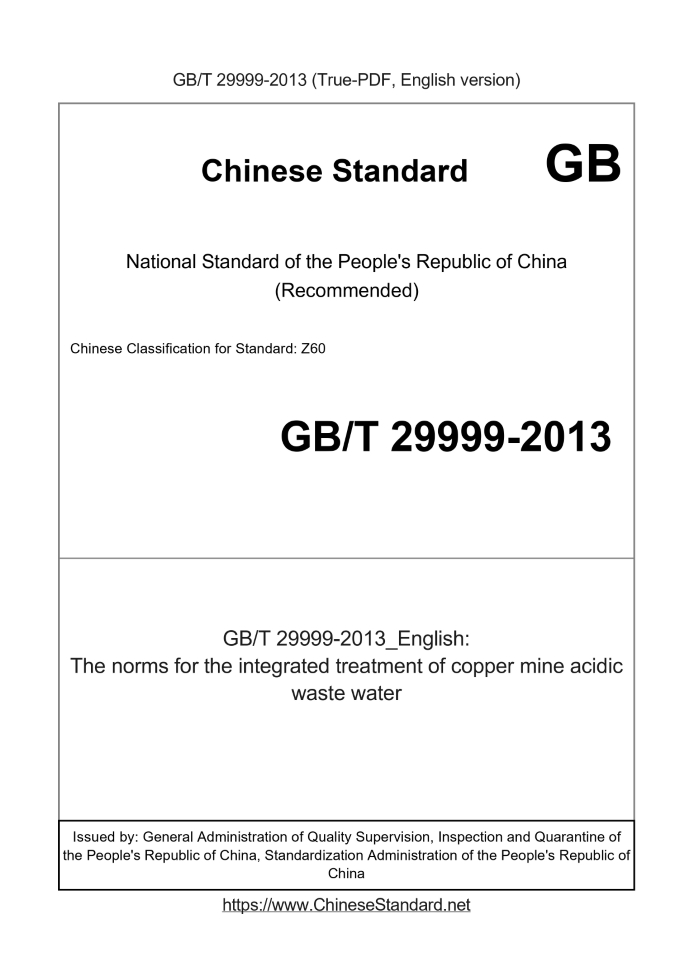 GB/T 29999-2013 (True-PDF, English version)

Chinese Standard GB

National Standard of the People's Republic of China (Recommended)

Chinese Classification for Standard: Z60

GB/T 29999-2013

GB/T 29999-2013_English:
The norms for the integrated treatment of copper mine acidic waste water

Issued by: General Administration of Quality Supervision, Inspection and Quarantine of the People's Republic of China, Standardization Administration of the People's Republic of China

https://www.ChineseStandard.net